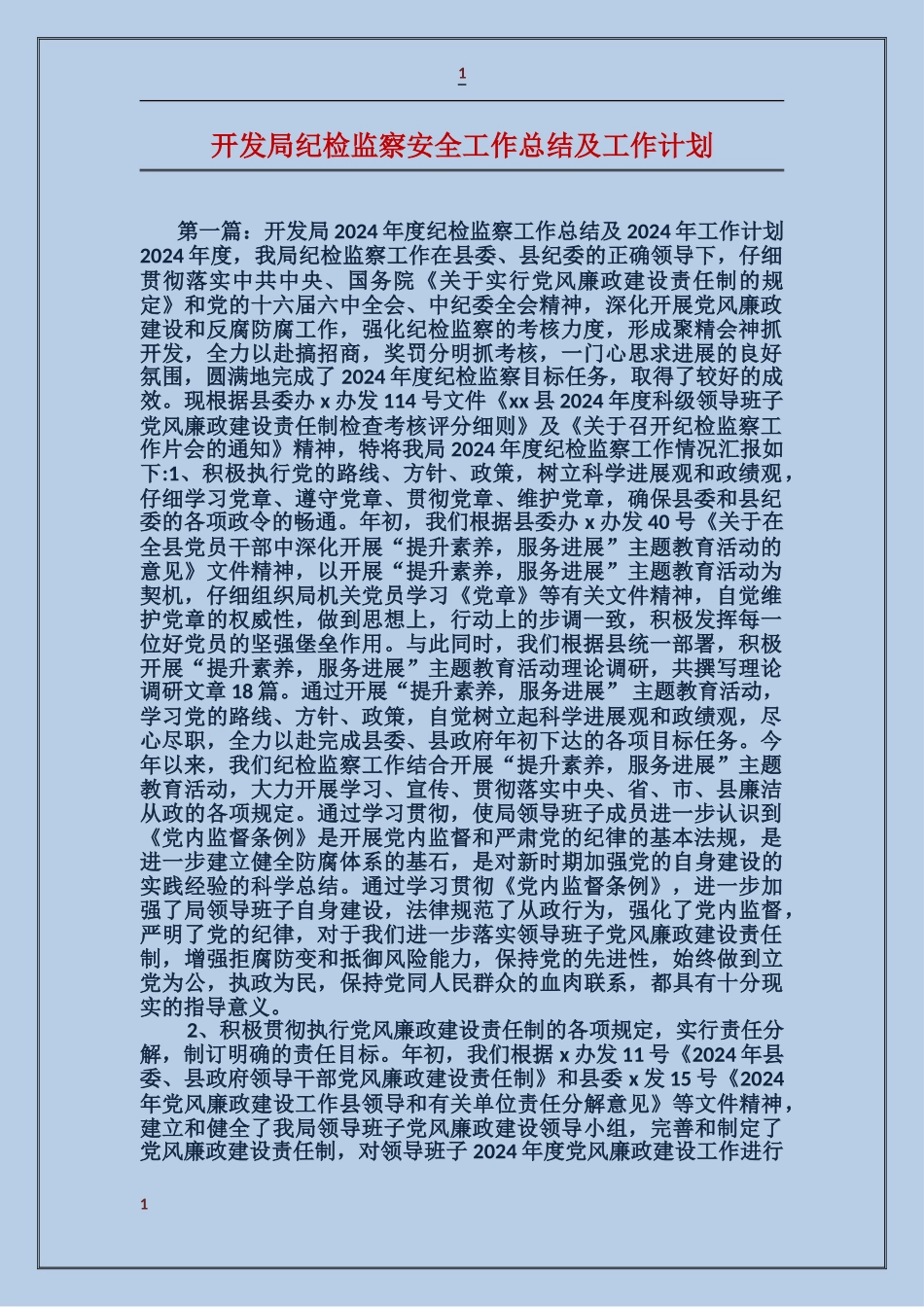 1

开发局纪检监察安全工作总结及工作计划

第一篇：开发局2024年度纪检监察工作总结及2024年工作计划2024年度，我局纪检监察工作在县委、县纪委的正确领导下，仔细贯彻落实中共中央、国务院《关于实行党风廉政建设责任制的规定》和党的十六届六中全会、中纪委全会精神，深化开展党风廉政建设和反腐防腐工作，强化纪检监察的考核力度，形成聚精会神抓开发，全力以赴搞招商，奖罚分明抓考核，一门心思求进展的良好氛围，圆满地完成了2024年度纪检监察目标任务，取得了较好的成效。现根据县委办x办发114号文件《xx县2024年度科级领导班子党风廉政建设责任制检查考核评分细则》及《关于召开纪检监察工作片会的通知》精神，特将我局2024年度纪检监察工作情况汇报如下:1、积极执行党的路线、方针、政策，树立科学进展观和政绩观，仔细学习党章、遵守党章、贯彻党章、维护党章，确保县委和县纪委的各项政令的畅通。年初，我们根据县委办x办发40号《关于在全县党员干部中深化开展“提升素养，服务进展”主题教育活动的意见》文件精神，以开展“提升素养，服务进展”主题教育活动为契机，仔细组织局机关党员学习《党章》等有关文件精神，自觉维护党章的权威性，做到思想上，行动上的步调一致，积极发挥每一位好党员的坚强堡垒作用。与此同时，我们根据县统一部署，积极开展“提升素养，服务进展”主题教育活动理论调研，共撰写理论调研文章18篇。通过开展“提升素养，服务进展” 主题教育活动，学习党的路线、方针、政策，自觉树立起科学进展观和政绩观，尽心尽职，全力以赴完成县委、县政府年初下达的各项目标任务。今年以来，我们纪检监察工作结合开展“提升素养，服务进展”主题教育活动，大力开展学习、宣传、贯彻落实中央、省、市、县廉洁从政的各项规定。通过学习贯彻，使局领导班子成员进一步认识到《党内监督条例》是开展党内监督和严肃党的纪律的基本法规，是进一步建立健全防腐体系的基石，是对新时期加强党的自身建设的实践经验的科学总结。通过学习贯彻《党内监督条例》，进一步加强了局领导班子自身建设，法律规范了从政行为，强化了党内监督，严明了党的纪律，对于我们进一步落实领导班子党风廉政建设责任制，增强拒腐防变和抵御风险能力，保持党的先进性，始终做到立党为公，执政为民，保持党同人民群众的血肉联系，都具有十分现实的指导意义。

2、积极贯彻执行党风廉政建设责任制的各项规定，实行责任分解，制订明确的责任目标。年初，我们根据x办发11号《2024年县委、县政府领导干部党风廉政建设责任制》和县委x发15号《2024年党风廉政建设工作县领导和有关单位责任分解意见》等文件精神，建立和健全了我局领导班子党风廉政建设领导小组，完善和制定了党风廉政建设责任制，对领导班子2024年度党风廉政建设工作进行

1